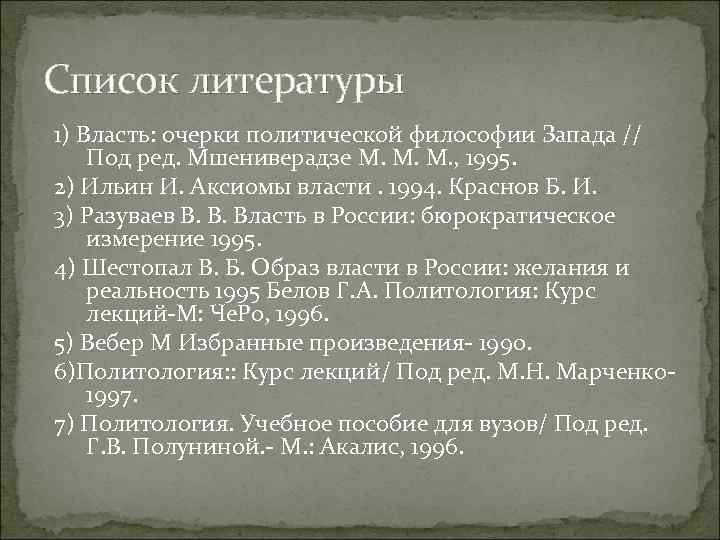 Список литературы

1) Власть: очерки политической философии Запада // Под ред. Мшениверадзе М. М. М., 1995.

2) Ильин И. Аксиомы власти . 1994. Краснов Б. И.

3) Разуваев В. В. Власть в России: бюрократическое измерение 1995.

4) Шестопал В. Б. Образ власти в России: желания и реальность 1995 Белов Г.А. Политология: Курс лекций-М: ЧеРо, 1996.

5) Вебер М Избранные произведения- 1990.

6)Политология:: Курс лекций/ Под ред. М.Н. Марченко- 1997.

7) Политология. Учебное пособие для вузов/ Под ред. Г.В. Полуниной.- М.: Акалис, 1996.